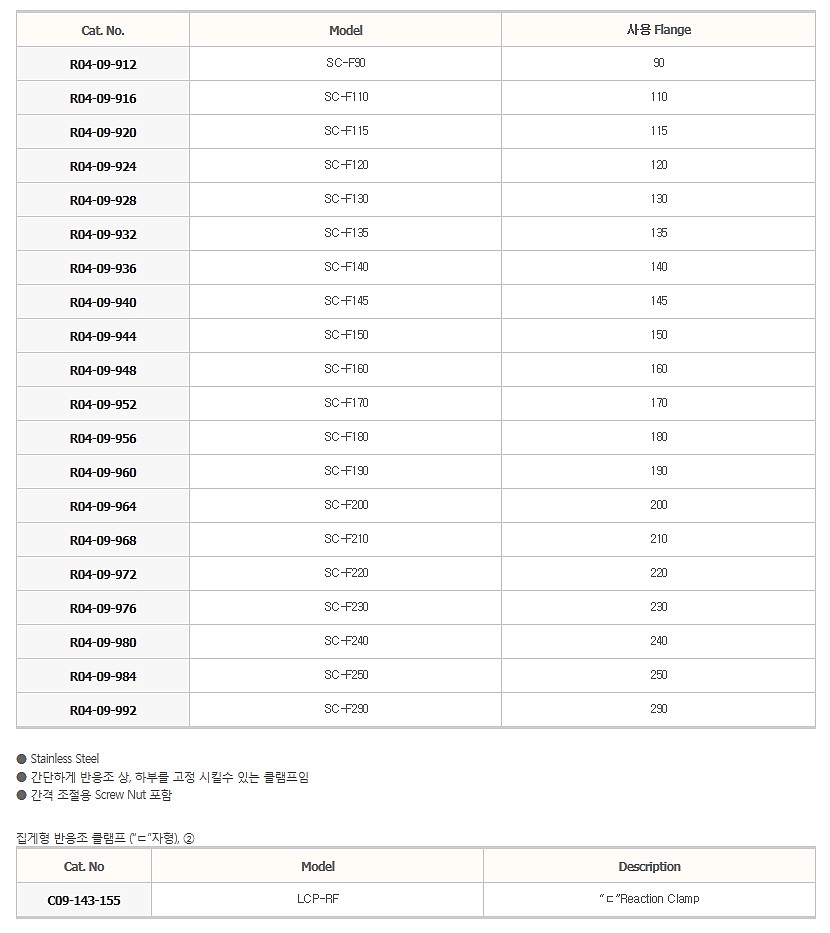 | Cat. No. | Model | 사용 Flange |
|---|---|---|
| R04-09-912 | SC-F90 | 90 |
| R04-09-916 | SC-F110 | 110 |
| R04-09-920 | SC-F115 | 115 |
| R04-09-924 | SC-F120 | 120 |
| R04-09-928 | SC-F130 | 130 |
| R04-09-932 | SC-F135 | 135 |
| R04-09-936 | SC-F140 | 140 |
| R04-09-940 | SC-F145 | 145 |
| R04-09-944 | SC-F150 | 150 |
| R04-09-948 | SC-F160 | 160 |
| R04-09-952 | SC-F170 | 170 |
| R04-09-956 | SC-F180 | 180 |
| R04-09-960 | SC-F190 | 190 |
| R04-09-964 | SC-F200 | 200 |
| R04-09-968 | SC-F210 | 210 |
| R04-09-972 | SC-F220 | 220 |
| R04-09-976 | SC-F230 | 230 |
| R04-09-980 | SC-F240 | 240 |
| R04-09-984 | SC-F250 | 250 |
| R04-09-992 | SC-F290 | 290 |

● Stainless Steel
● 간단하게 반응조 상, 하부를 고정 시킬수 있는 클램프임
● 간격 조절용 Screw Nut 포함

집게형 반응조 클램프 ("ㄷ"자형), ②

| Cat. No | Model | Description |
|---|---|---|
| C09-143-155 | LCP-RF | "ㄷ"Reaction Clamp |